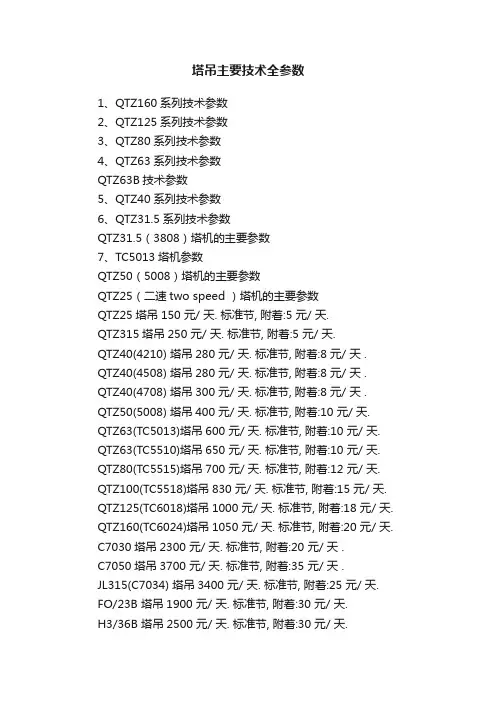 塔吊主要技术全参数

1、QTZ160 系列技术参数
2、QTZ125 系列技术参数
3、QTZ80 系列技术参数
4、QTZ63 系列技术参数
QTZ63B 技术参数
5、QTZ40 系列技术参数
6、QTZ31.5 系列技术参数
QTZ31.5（3808）塔机的主要参数
7、TC5013 塔机参数
QTZ50（5008）塔机的主要参数
QTZ25（二速 two speed ）塔机的主要参数
QTZ25 塔吊 150 元/ 天. 标准节, 附着:5 元/ 天.
QTZ315 塔吊 250 元/ 天. 标准节, 附着:5 元/ 天.
QTZ40(4210) 塔吊 280 元/ 天. 标准节, 附着:8 元/ 天 .
QTZ40(4508) 塔吊 280 元/ 天. 标准节, 附着:8 元/ 天 .
QTZ40(4708) 塔吊 300 元/ 天. 标准节, 附着:8 元/ 天 .
QTZ50(5008) 塔吊 400 元/ 天. 标准节, 附着:10 元/ 天.
QTZ63(TC5013)塔吊 600 元/ 天. 标准节, 附着:10 元/ 天.
QTZ63(TC5510)塔吊 650 元/ 天. 标准节, 附着:10 元/ 天.
QTZ80(TC5515)塔吊 700 元/ 天. 标准节, 附着:12 元/ 天.
QTZ100(TC5518)塔吊 830 元/ 天. 标准节, 附着:15 元/ 天.
QTZ125(TC6018)塔吊 1000 元/ 天. 标准节, 附着:18 元/ 天.
QTZ160(TC6024)塔吊 1050 元/ 天. 标准节, 附着:20 元/ 天.
C7030 塔吊 2300 元/ 天. 标准节, 附着:20 元/ 天 .
C7050 塔吊 3700 元/ 天. 标准节, 附着:35 元/ 天 .
JL315(C7034) 塔吊 3400 元/ 天. 标准节, 附着:25 元/ 天.
FO/23B 塔吊 1900 元/ 天. 标准节, 附着:30 元/ 天.
H3/36B 塔吊 2500 元/ 天. 标准节, 附着:30 元/ 天.